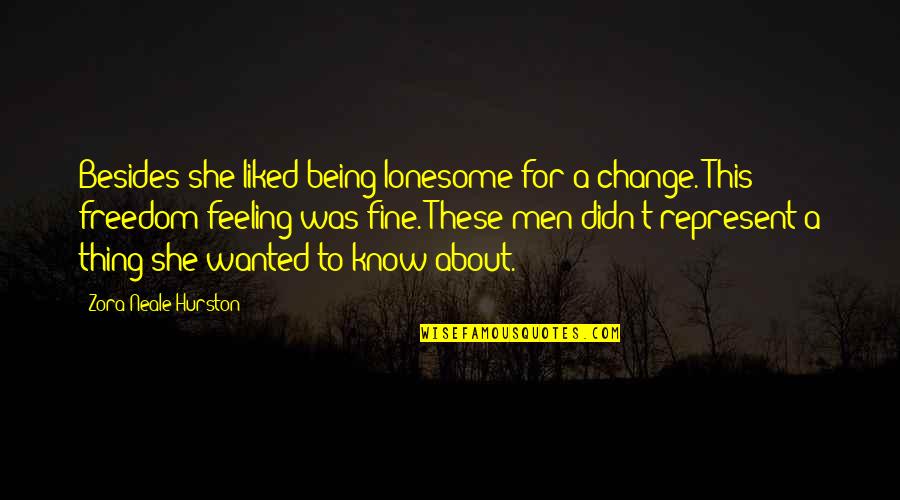 Besides she liked being lonesome for a change. This freedom feeling was fine. These men didn't represent a thing she wanted to know about.

Zora Neale Hurston

WISEFAMOUSQUOTES.COM